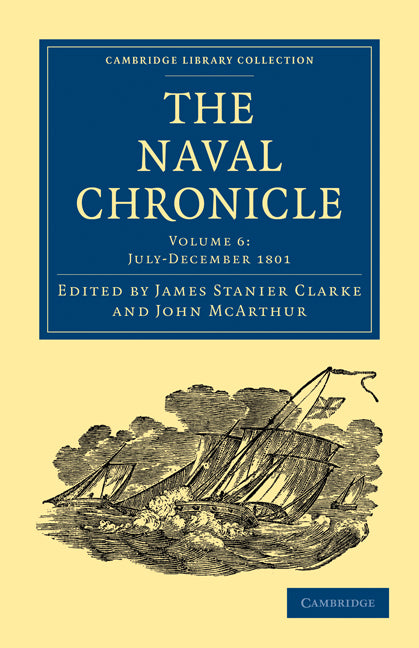 CAMBRIDGE LIBRARY COLLECTION

THE NAVAL CHRONICLE

VOLUME 6:
JULY-DECEMBER 1801

EDITED BY JAMES STANIER CLARKE AND JOHN MCARTHUR

CAMBRIDGE